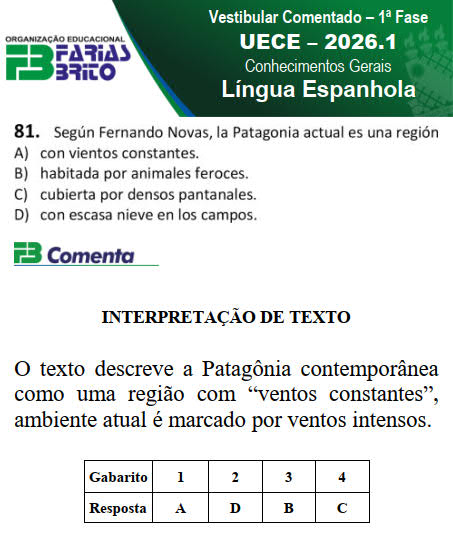 ORGANIZAÇÃO EDUCACIONAL
FB FARIAS BRITO

Vestibular Comentado – 1ª Fase
UECE – 2026.1
Conhecimentos Gerais
Língua Espanhola

81. Según Fernando Novas, la Patagonia actual es una región
A) con vientos constantes.
B) habitada por animales feroces.
C) cubierta por densos pantanales.
D) con escasa nieve en los campos.

FB Comenta

INTERPRETAÇÃO DE TEXTO

O texto descreve a Patagônia contemporânea como uma região com “ventos constantes”, ambiente atual é marcado por ventos intensos.

| Gabarito | 1 | 2 | 3 | 4 |
|---|---|---|---|---|
| Resposta | A | D | B | C |